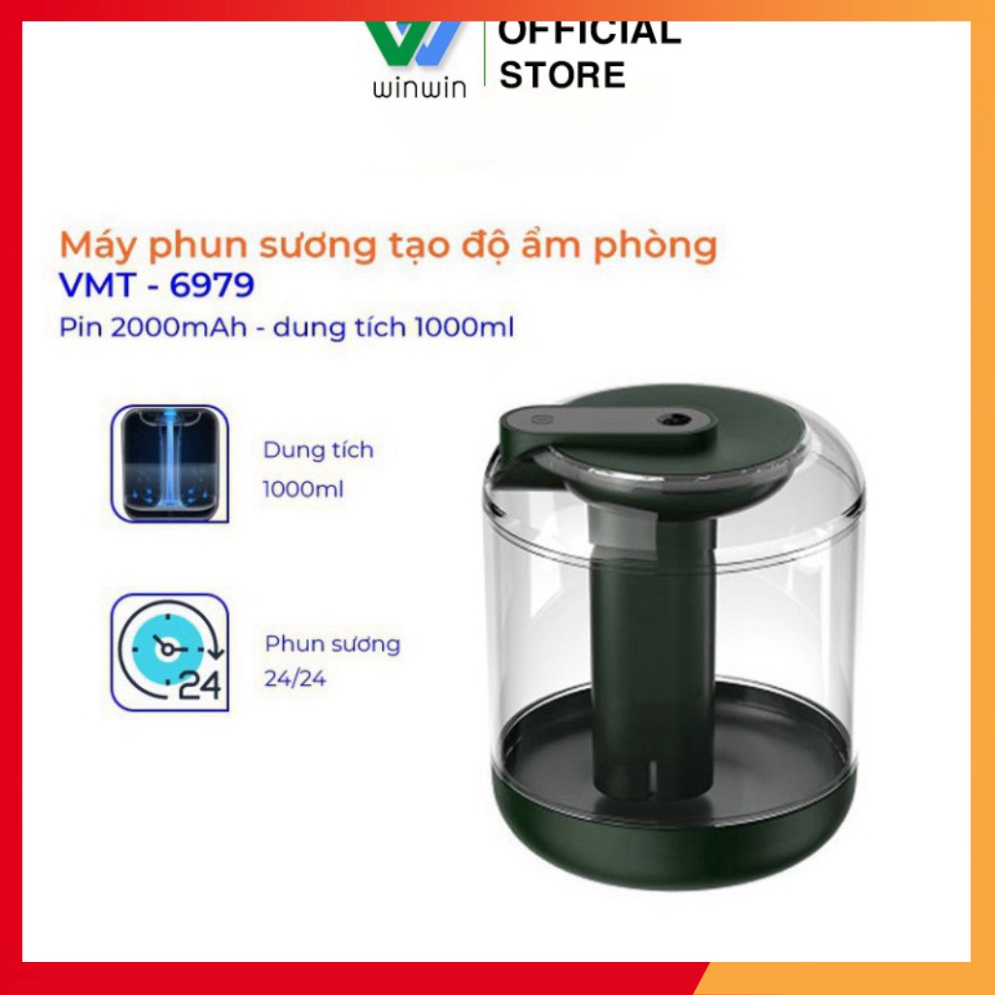 winwin
OFFICIAL STORE

Máy phun sương tạo độ ẩm phòng
VMT - 6979
Pin 2000mAh - dung tích 1000ml

Dung tích
1000ml

24
Phun sương
24/24